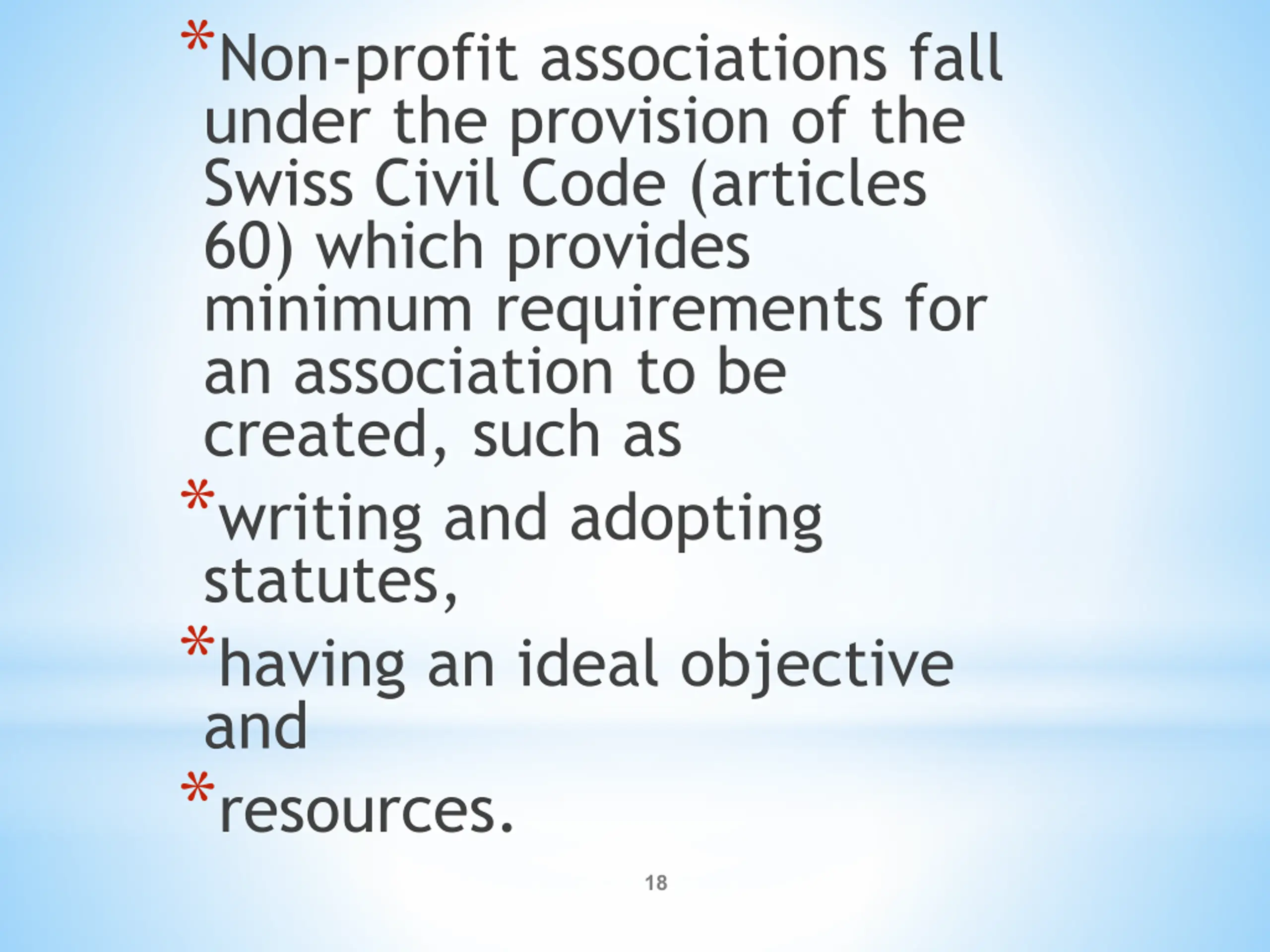 *Non-profit associations fall under the provision of the Swiss Civil Code (articles 60) which provides minimum requirements for an association to be created, such as

*writing and adopting statutes,

*having an ideal objective and

*resources.

18